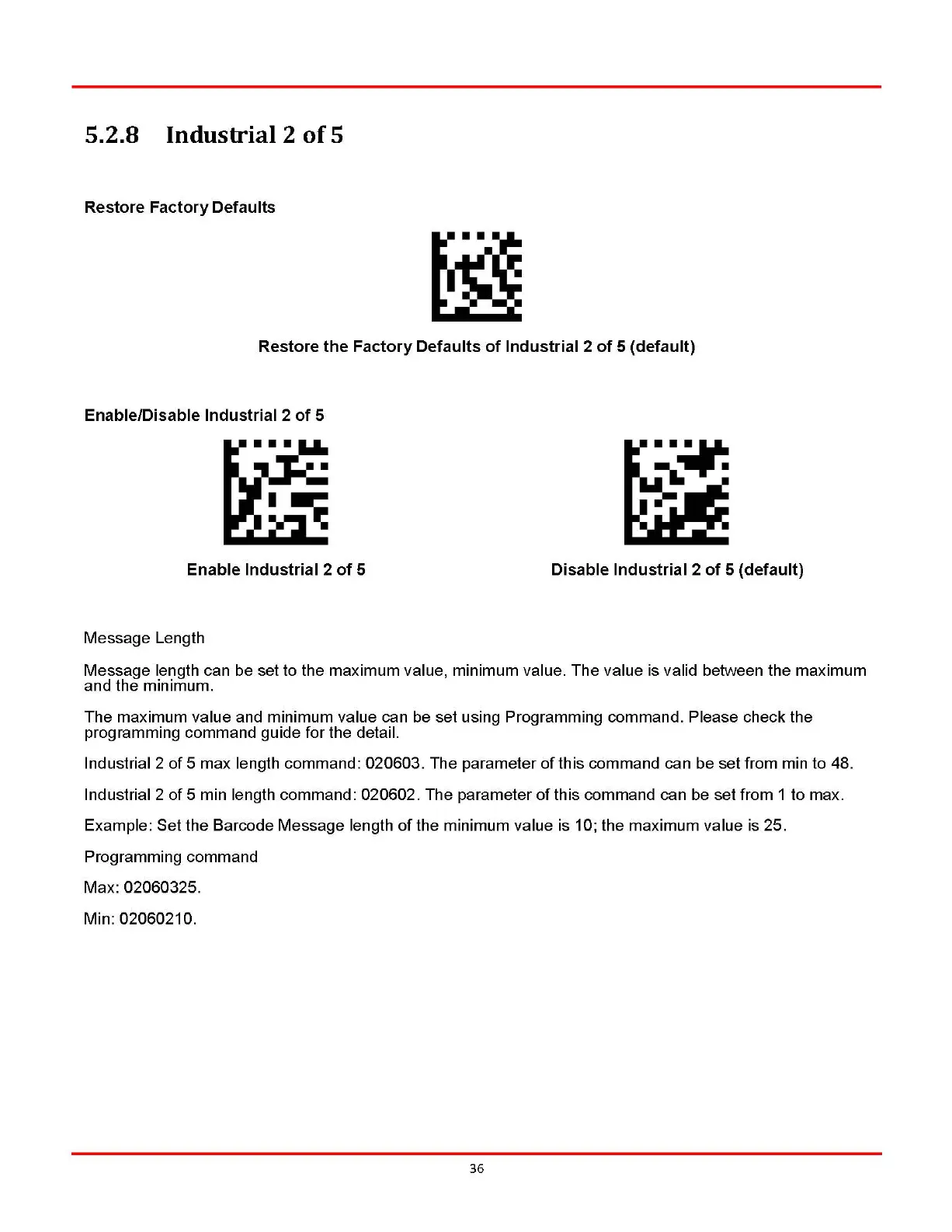 5.2.8 Industrial 2 of 5

Restore Factory Defaults

Restore the Factory Defaults of Industrial 2 of 5 (default)

Enable/Disable Industrial 2 of 5

Enable Industrial 2 of 5

Disable Industrial 2 of 5 (default)

Message Length

Message length can be set to the maximum value, minimum value. The value is valid between the maximum and the minimum.

The maximum value and minimum value can be set using Programming command. Please check the programming command guide for the detail.

Industrial 2 of 5 max length command: 020603. The parameter of this command can be set from min to 48.

Industrial 2 of 5 min length command: 020602. The parameter of this command can be set from 1 to max.

Example: Set the Barcode Message length of the minimum value is 10; the maximum value is 25.

Programming command

Max: 02060325.

Min: 02060210.

36